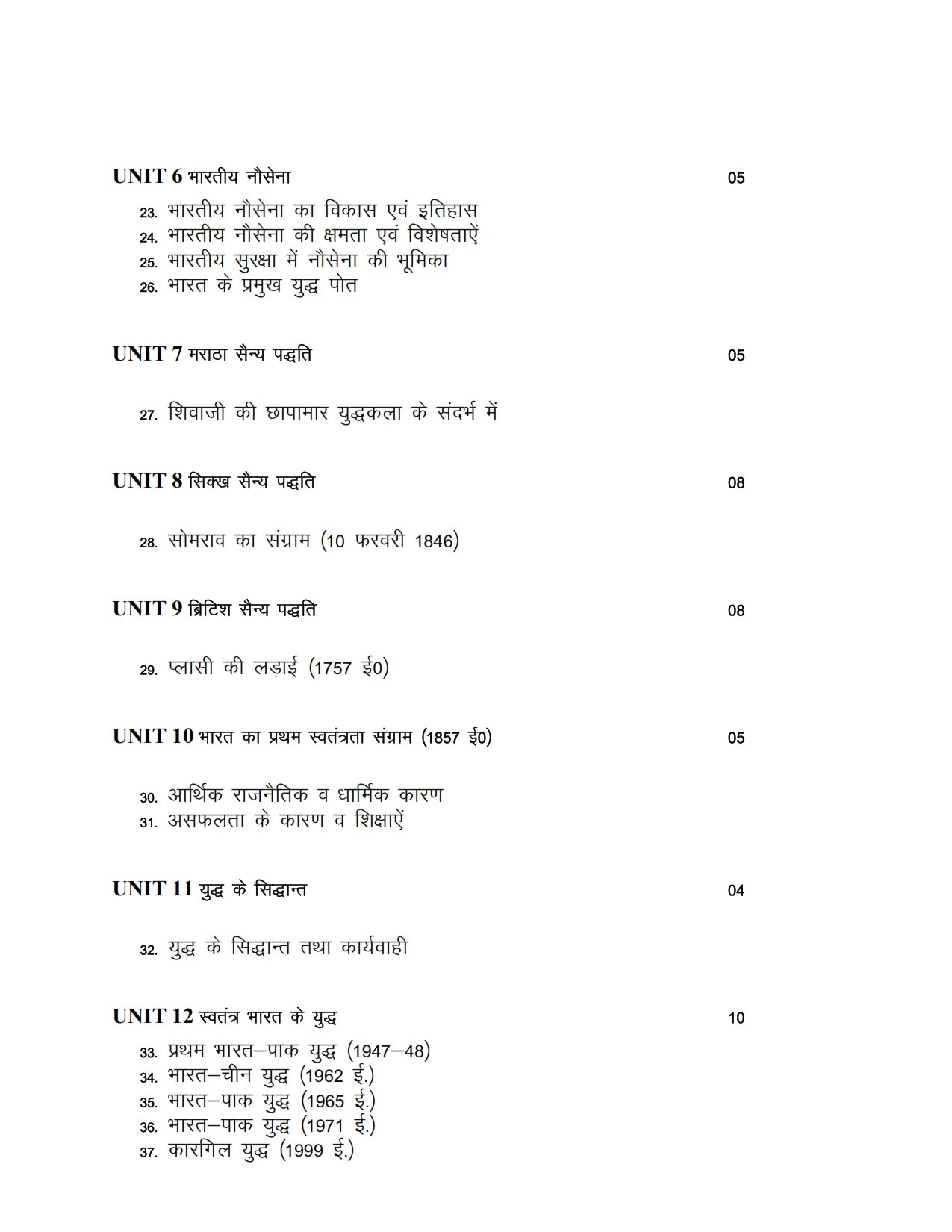 UNIT 6 भारतीय नौसेना 05

23. भारतीय नौसेना का विकास एवं इतिहास
24. भारतीय नौसेना की क्षमता एवं विशेषताऐं
25. भारतीय सुरक्षा में नौसेना की भूमिका
26. भारत के प्रमुख युद्ध पोत

UNIT 7 मराठा सैन्य पद्धति 05

27. शिवाजी की छापामार युद्धकला के संदर्भ में

UNIT 8 सिक्ख सैन्य पद्धति 08

28. सोमराव का संग्राम (10 फरवरी 1846)

UNIT 9 ब्रिटिश सैन्य पद्धति 08

29. प्लासी की लड़ाई (1757 ई0)

UNIT 10 भारत का प्रथम स्वतंत्रता संग्राम (1857 ई0) 05

30. आर्थिक राजनैतिक व धार्मिक कारण
31. असफलता के कारण व शिक्षाऐं

UNIT 11 युद्ध के सिद्धान्त 04

32. युद्ध के सिद्धान्त तथा कार्यवाही

UNIT 12 स्वतंत्र भारत के युद्ध 10

33. प्रथम भारत–पाक युद्ध (1947–48)
34. भारत–चीन युद्ध (1962 ई.)
35. भारत–पाक युद्ध (1965 ई.)
36. भारत–पाक युद्ध (1971 ई.)
37. कारगिल युद्ध (1999 ई.)